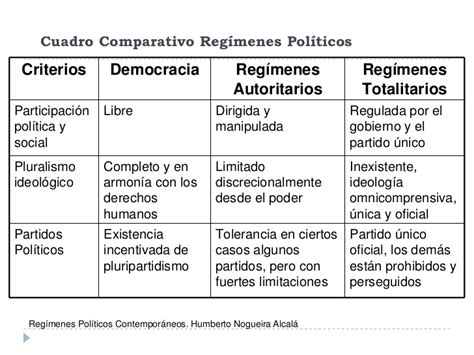 Cuadro Comparativo Regímenes Políticos

| Criterios | Democracia | Regímenes Autoritarios | Regímenes Totalitarios |
|---|---|---|---|
| Participación política y social | Libre | Dirigida y manipulada | Regulada por el gobierno y el partido único |
| Pluralismo ideológico | Completo y en armonía con los derechos humanos | Limitado discrecionalmente desde el poder | Inexistente, ideología omnicomprensiva, única y oficial |
| Partidos Políticos | Existencia incentivada de pluripartidismo | Tolerancia en ciertos casos algunos partidos, pero con fuertes limitaciones | Partido único oficial, los demás están prohibidos y perseguidos |

Regímenes Políticos Contemporáneos. Humberto Nogueira Alcalá